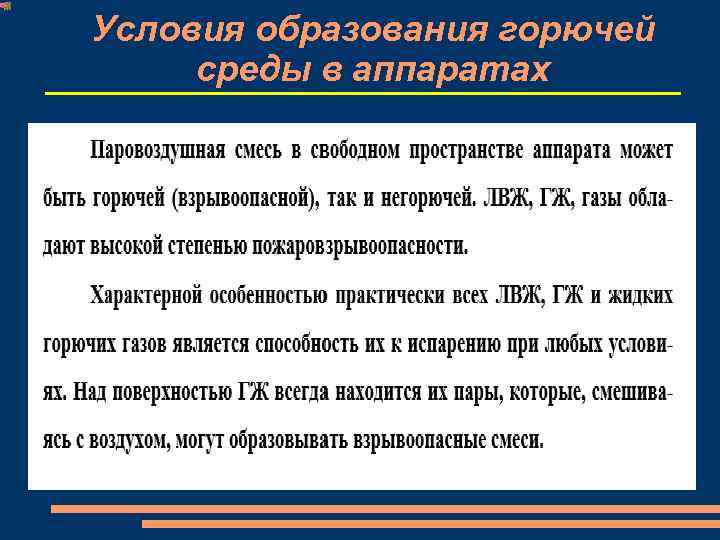 Условия образования горючей среды в аппаратах

Паровоздушная смесь в свободном пространстве аппарата может быть горючей (взрывоопасной), так и негорючей. ЛВЖ, ГЖ, газы обладают высокой степенью пожаровзрывоопасности.

Характерной особенностью практически всех ЛВЖ, ГЖ и жидких горючих газов является способность их к испарению при любых условиях. Над поверхностью ГЖ всегда находится их пары, которые, смешиваясь с воздухом, могут образовывать взрывоопасные смеси.